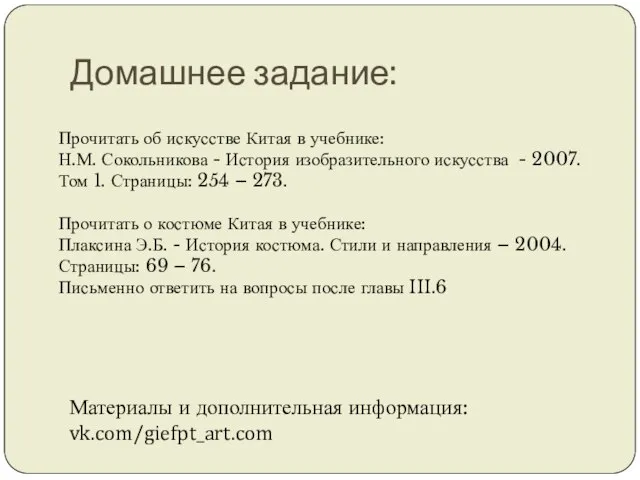 Домашнее задание:

Прочитать об искусстве Китая в учебнике:
Н.М. Сокольникова - История изобразительного искусства - 2007.
Том 1. Страницы: 254 – 273.

Прочитать о костюме Китая в учебнике:
Плаксина Э.Б. - История костюма. Стили и направления – 2004.
Страницы: 69 – 76.
Письменно ответить на вопросы после главы III.6

Материалы и дополнительная информация:
vk.com/giefpt_art.com